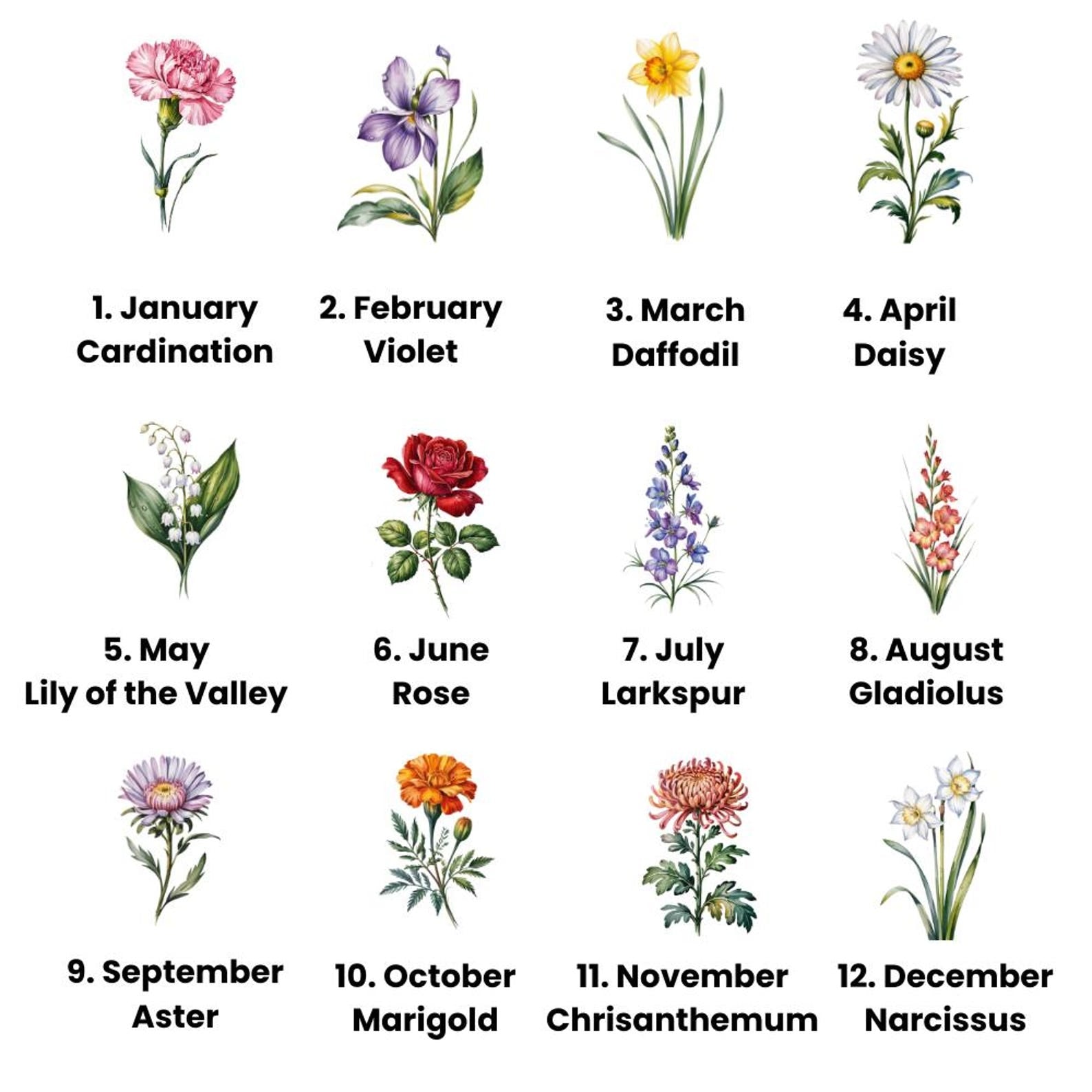 1. January
Cardination

2. February
Violet

3. March
Daffodil

4. April
Daisy

5. May
Lily of the Valley

6. June
Rose

7. July
Larkspur

8. August
Gladiolus

9. September
Aster

10. October
Marigold

11. November
Chrisanthemum

12. December
Narcissus